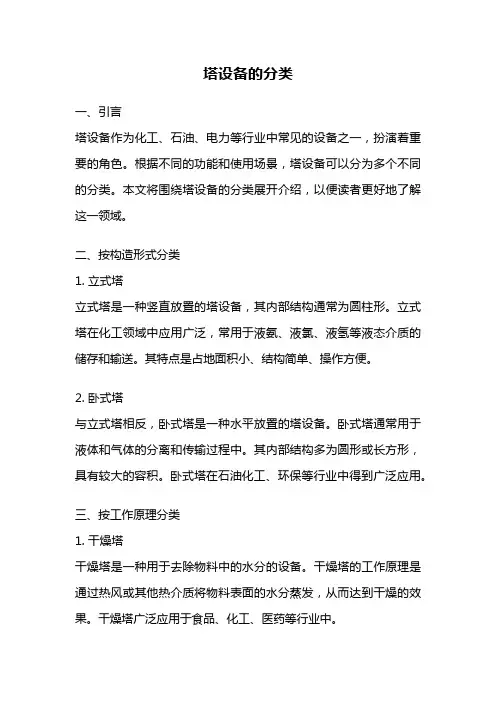 塔设备的分类

一、引言

塔设备作为化工、石油、电力等行业中常见的设备之一，扮演着重要的角色。根据不同的功能和使用场景，塔设备可以分为多个不同的分类。本文将围绕塔设备的分类展开介绍，以便读者更好地了解这一领域。

二、按构造形式分类

1. 立式塔

立式塔是一种竖直放置的塔设备，其内部结构通常为圆柱形。立式塔在化工领域中应用广泛，常用于液氨、液氯、液氢等液态介质的储存和输送。其特点是占地面积小、结构简单、操作方便。

2. 卧式塔

与立式塔相反，卧式塔是一种水平放置的塔设备。卧式塔通常用于液体和气体的分离和传输过程中。其内部结构多为圆形或长方形，具有较大的容积。卧式塔在石油化工、环保等行业中得到广泛应用。

三、按工作原理分类

1. 干燥塔

干燥塔是一种用于去除物料中的水分的设备。干燥塔的工作原理是通过热风或其他热介质将物料表面的水分蒸发，从而达到干燥的效果。干燥塔广泛应用于食品、化工、医药等行业中。